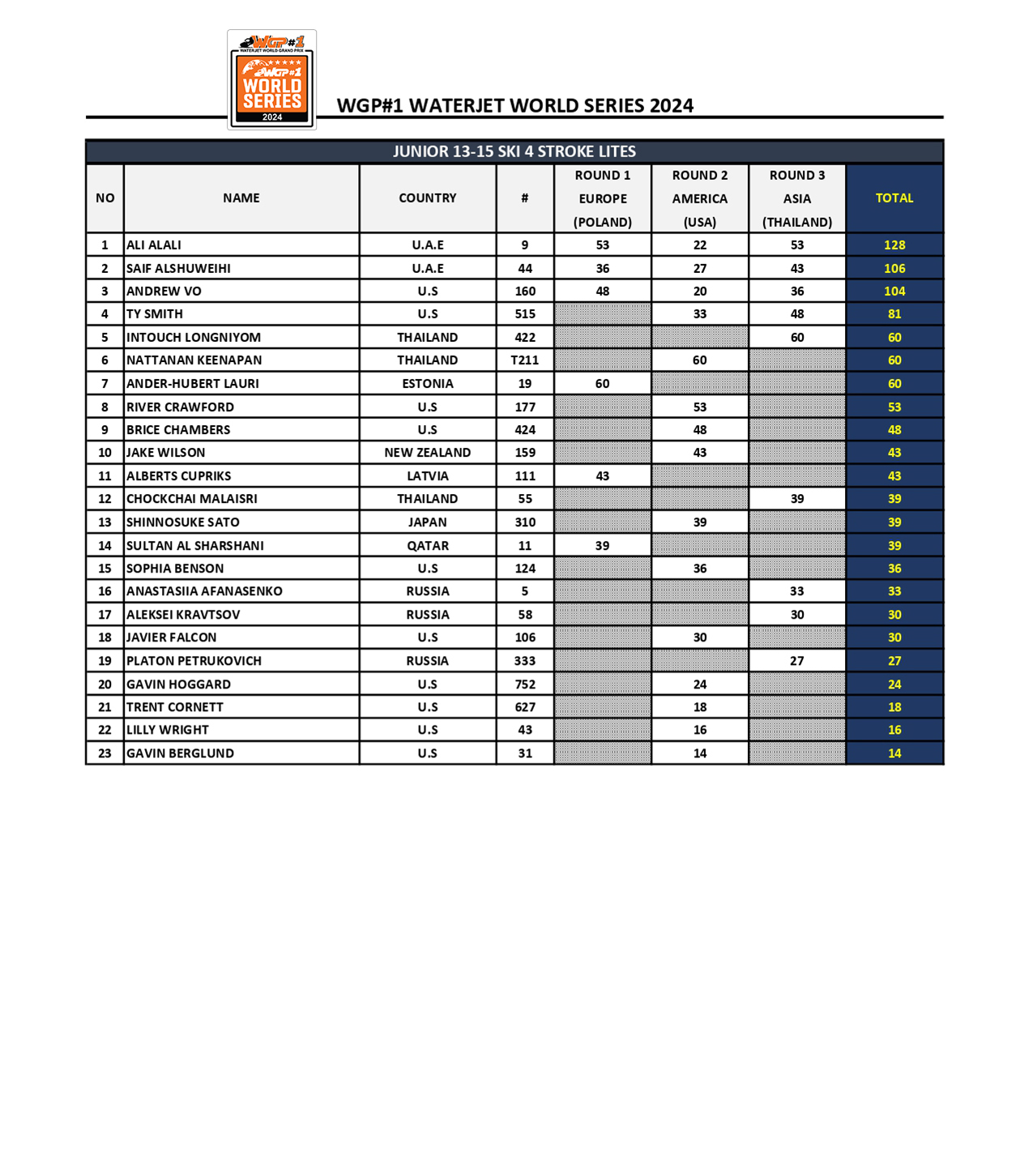 WGP#1
WATERJET WORLD GRAND PRIX
WGP#1
WORLD SERIES
2024

WGP#1 WATERJET WORLD SERIES 2024

JUNIOR 13-15 SKI 4 STROKE LITES

| NO | NAME | COUNTRY | # | ROUND 1 EUROPE (POLAND) | ROUND 2 AMERICA (USA) | ROUND 3 ASIA (THAILAND) | TOTAL |
|---|---|---|---|---|---|---|---|
| 1 | ALI ALALI | U.A.E | 9 | 53 | 22 | 53 | 128 |
| 2 | SAIF ALSHUWEIHI | U.A.E | 44 | 36 | 27 | 43 | 106 |
| 3 | ANDREW VO | U.S | 160 | 48 | 20 | 36 | 104 |
| 4 | TY SMITH | U.S | 515 | | 33 | 48 | 81 |
| 5 | INTOUCH LONGNIYOM | THAILAND | 422 | | | 60 | 60 |
| 6 | NATTANAN KEENAPAN | THAILAND | T211 | | 60 | | 60 |
| 7 | ANDER-HUBERT LAURI | ESTONIA | 19 | 60 | | | 60 |
| 8 | RIVER CRAWFORD | U.S | 177 | | 53 | | 53 |
| 9 | BRICE CHAMBERS | U.S | 424 | | 48 | | 48 |
| 10 | JAKE WILSON | NEW ZEALAND | 159 | | 43 | | 43 |
| 11 | ALBERTS CUPRIKS | LATVIA | 111 | 43 | | | 43 |
| 12 | CHOCKCHAI MALAISRI | THAILAND | 55 | | | 39 | 39 |
| 13 | SHINNOSUKE SATO | JAPAN | 310 | | 39 | | 39 |
| 14 | SULTAN AL SHARSHANI | QATAR | 11 | 39 | | | 39 |
| 15 | SOPHIA BENSON | U.S | 124 | | 36 | | 36 |
| 16 | ANASTASIIA AFANASENKO | RUSSIA | 5 | | | 33 | 33 |
| 17 | ALEKSEI KRAVTSOV | RUSSIA | 58 | | | 30 | 30 |
| 18 | JAVIER FALCON | U.S | 106 | | 30 | | 30 |
| 19 | PLATON PETRUKOVICH | RUSSIA | 333 | | | 27 | 27 |
| 20 | GAVIN HOGGARD | U.S | 752 | | 24 | | 24 |
| 21 | TRENT CORNETT | U.S | 627 | | 18 | | 18 |
| 22 | LILLY WRIGHT | U.S | 43 | | 16 | | 16 |
| 23 | GAVIN BERGLUND | U.S | 31 | | 14 | | 14 |